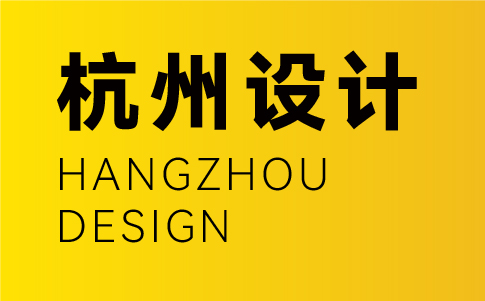 杭州设计
HANGZHOU
DESIGN